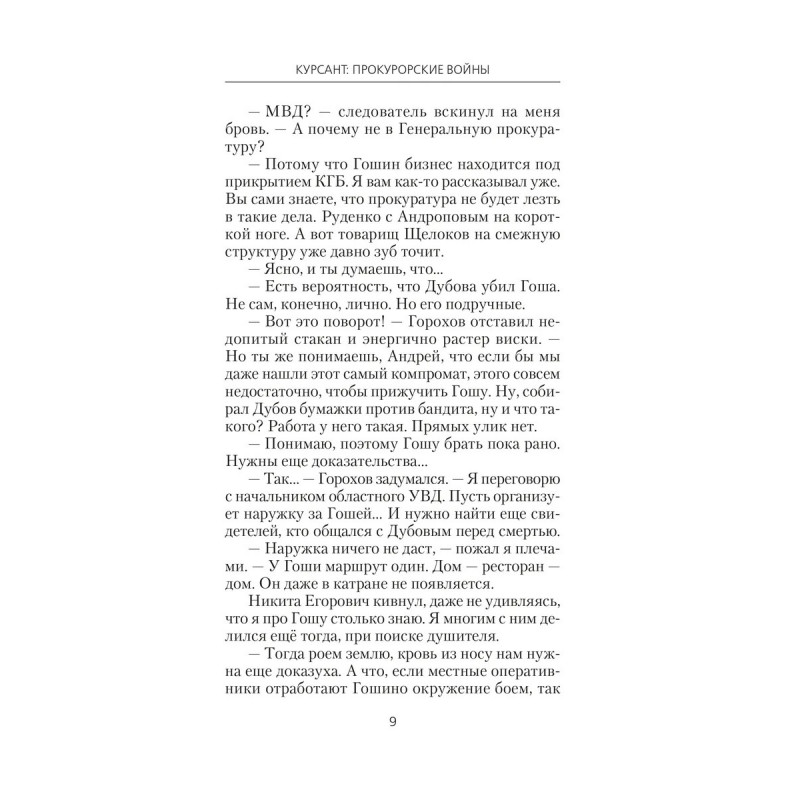 КУРСАНТ: ПРОКУРОРСКИЕ ВОЙНЫ

— МВД? — следователь вскинул на меня бровь. — А почему не в Генеральную прокуратуру?

— Потому что Гошин бизнес находится под прикрытием КГБ. Я вам как-то рассказывал уже. Вы сами знаете, что прокуратура не будет лезть в такие дела. Руденко с Андроповым на короткой ноге. А вот товарищ Щелоков на смежную структуру уже давно зуб точит.

— Ясно, и ты думаешь, что...

— Есть вероятность, что Дубова убил Гоша. Не сам, конечно, лично. Но его подручные.

— Вот это поворот! — Горохов отставил недопитый стакан и энергично растер виски. — Но ты же понимаешь, Андрей, что если бы мы даже нашли этот самый компромат, этого совсем недостаточно, чтобы прижучить Гошу. Ну, собирал Дубов бумажки против бандита, ну и что такого? Работа у него такая. Прямых улик нет.

— Понимаю, поэтому Гошу брать пока рано. Нужны еще доказательства...

— Так... — Горохов задумался. — Я переговорю с начальником областного УВД. Пусть организует наружку за Гошей... И нужно найти еще свидетелей, кто общался с Дубовым перед смертью.

— Наружка ничего не даст, — пожал я плечами. — У Гоши маршрут один. Дом — ресторан — дом. Он даже в катране не появляется.

Никита Егорович кивнул, даже не удивляясь, что я про Гошу столько знаю. Я многим с ним делился ещё тогда, при поиске душителя.

— Тогда роем землю, кровь из носу нам нужна еще доказуха. А что, если местные оперативники отработают Гошино окружение боем, так

9